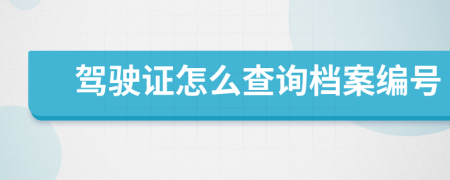 驾驶证怎么查询档案编号